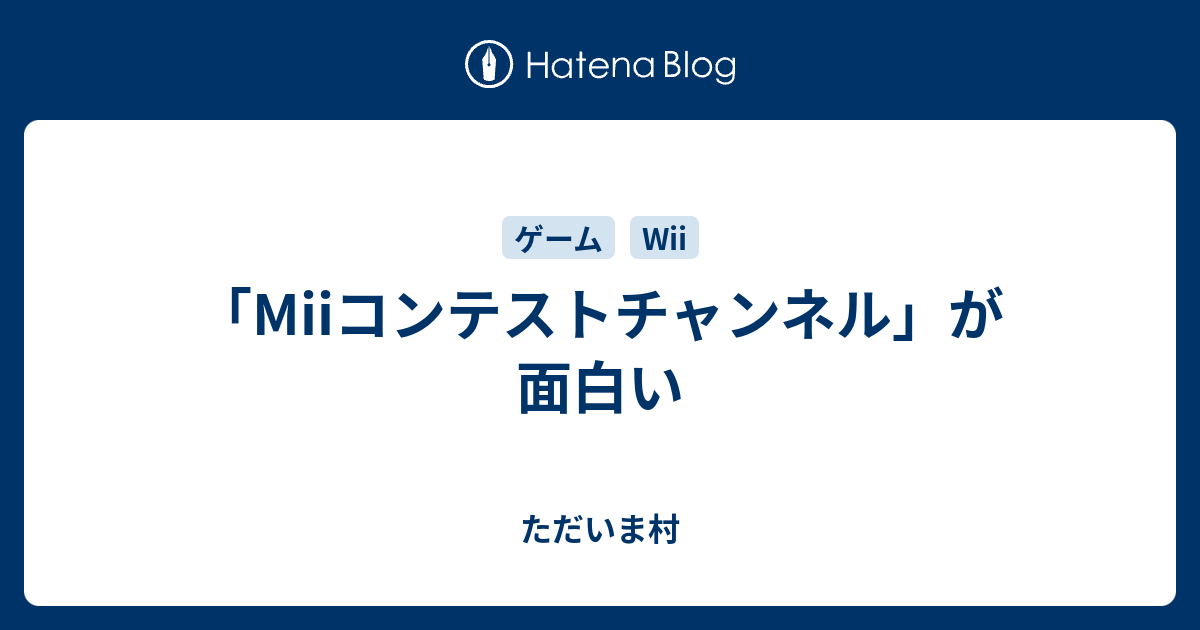 Hatena Blog

ゲーム Wii

「Miiコンテストチャンネル」が面白い

ただいま村